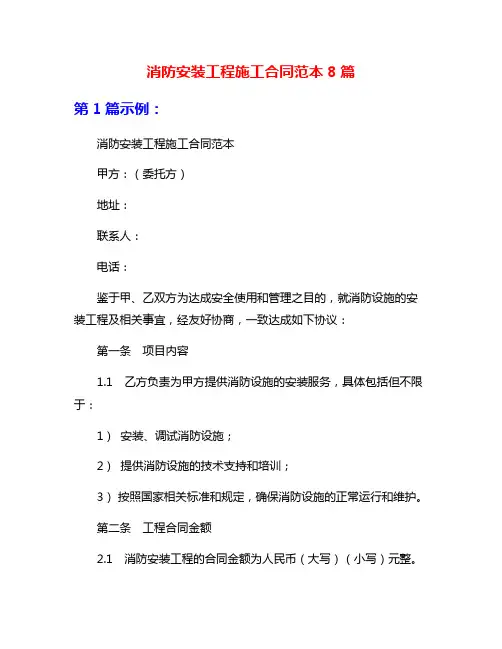 消防安装工程施工合同范本 8 篇

第 1 篇示例：

消防安装工程施工合同范本

甲方：（委托方）

地址：

联系人：

电话：

鉴于甲、乙双方为达成安全使用和管理之目的，就消防设施的安装工程及相关事宜，经友好协商，一致达成如下协议：

第一条 项目内容

1.1 乙方负责为甲方提供消防设施的安装服务，具体包括但不限于：

1） 安装、调试消防设施；

2） 提供消防设施的技术支持和培训；

3）按照国家相关标准和规定，确保消防设施的正常运行和维护。

第二条 工程合同金额

2.1 消防安装工程的合同金额为人民币（大写）（小写）元整。